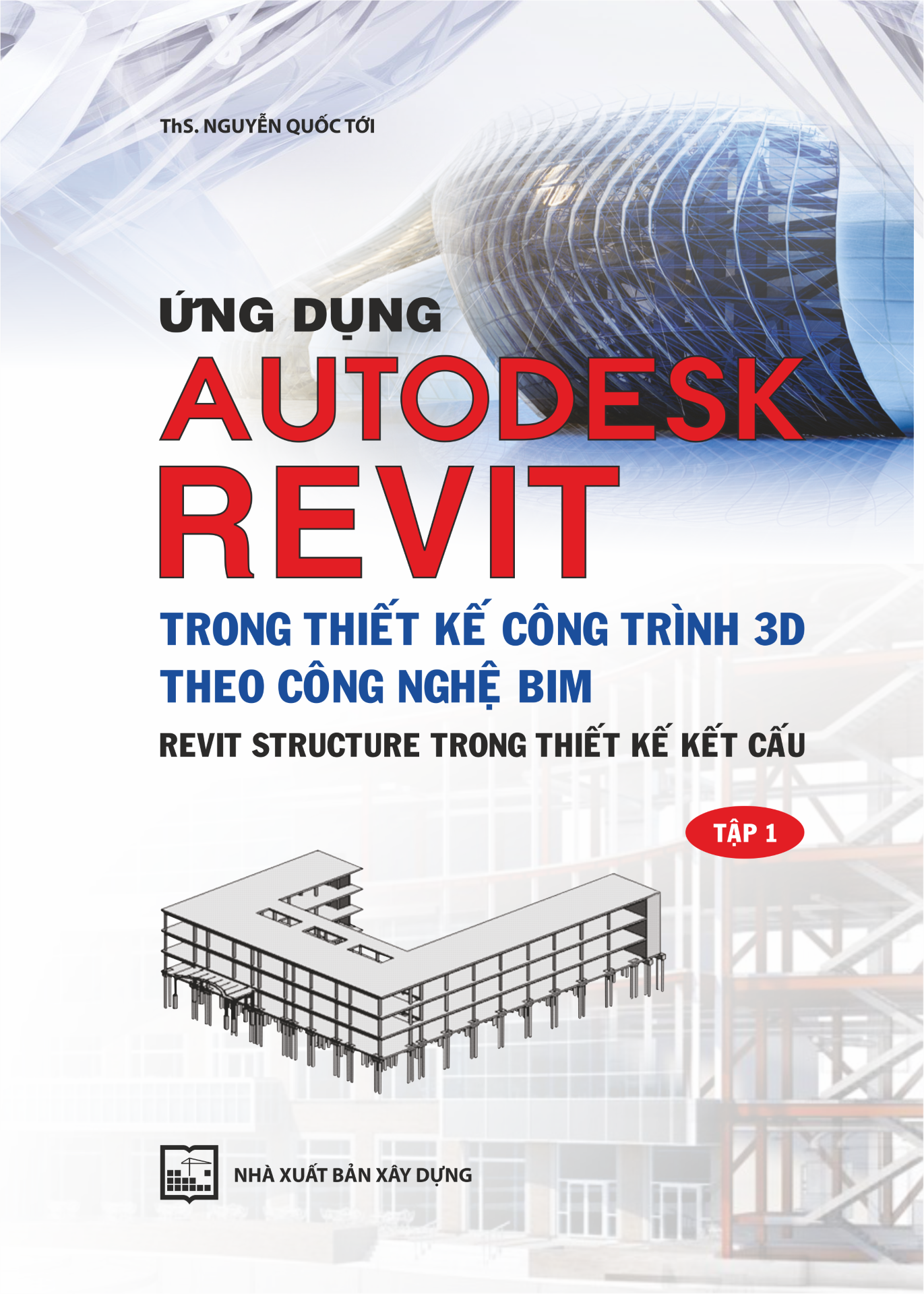 ThS. NGUYỄN QUỐC TỚI

ỨNG DỤNG
AUTODESK
REVIT

TRONG THIẾT KẾ CÔNG TRÌNH 3D
THEO CÔNG NGHỆ BIM
REVIT STRUCTURE TRONG THIẾT KẾ KẾT CẤU

TẬP 1

NHÀ XUẤT BẢN XÂY DỰNG